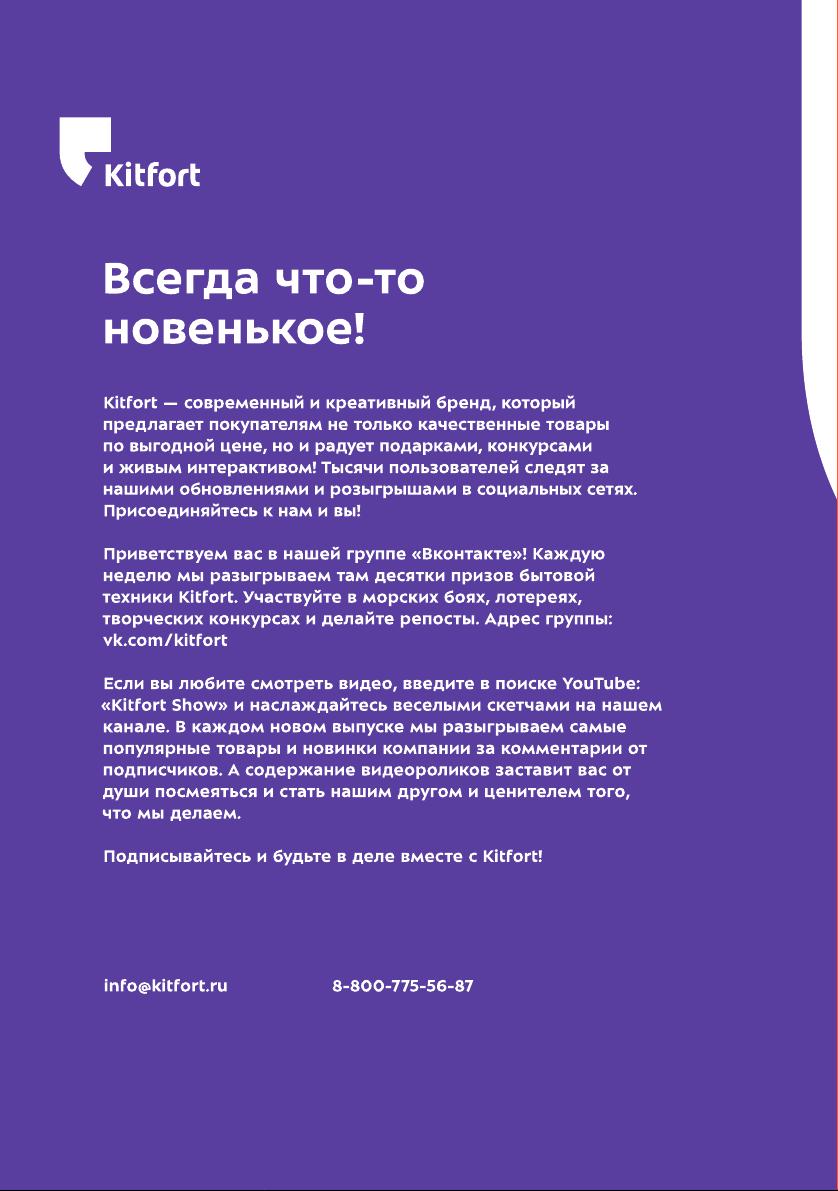 Kitfort

Всегда что-то новенькое!

Kitfort — современный и креативный бренд, который предлагает покупателям не только качественные товары по выгодной цене, но и радует подарками, конкурсами и живым интерактивом! Тысячи пользователей следят за нашими обновлениями и розыгрышами в социальных сетях. Присоединяйтесь к нам и вы!

Приветствуем вас в нашей группе «Вконтакте»! Каждую неделю мы разыгрываем там десятки призов бытовой техники Kitfort. Участвуйте в морских боях, лотереях, творческих конкурсах и делайте репосты. Адрес группы: vk.com/kitfort

Если вы любите смотреть видео, введите в поиске YouTube: «Kitfort Show» и наслаждайтесь веселыми скетчами на нашем канале. В каждом новом выпуске мы разыгрываем самые популярные товары и новинки компании за комментарии от подписчиков. А содержание видеороликов заставит вас от души посмеяться и стать нашим другом и ценителем того, что мы делаем.

Подписывайтесь и будьте в деле вместе с Kitfort!

info@kitfort.ru 8-800-775-56-87